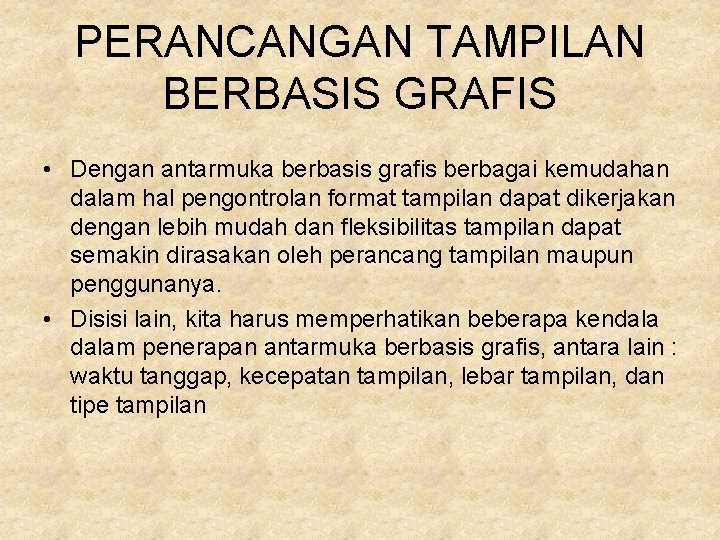 PERANCANGAN TAMPILAN BERBASIS GRAFIS

• Dengan antarmuka berbasis grafis berbagai kemudahan dalam hal pengontrolan format tampilan dapat dikerjakan dengan lebih mudah dan fleksibilitas tampilan dapat semakin dirasakan oleh perancang tampilan maupun penggunanya.

• Disisi lain, kita harus memperhatikan beberapa kendala dalam penerapan antarmuka berbasis grafis, antara lain : waktu tanggap, kecepatan tampilan, lebar tampilan, dan tipe tampilan